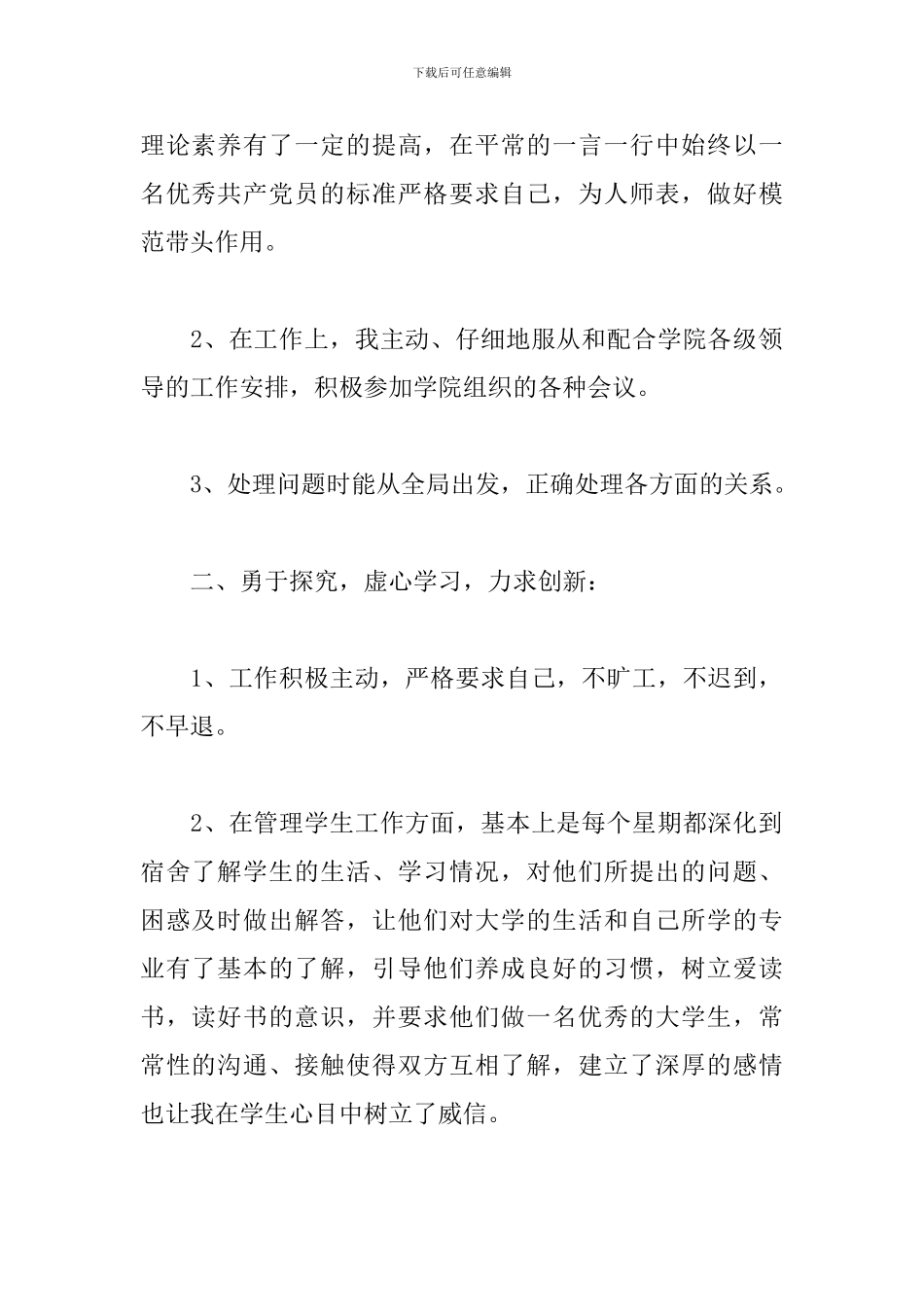 下载后可任意编辑

理论素养有了一定的提高，在平常的一言一行中始终以一名优秀共产党员的标准严格要求自己，为人师表，做好模范带头作用。

2、在工作上，我主动、仔细地服从和配合学院各级领导的工作安排，积极参加学院组织的各种会议。

3、处理问题时能从全局出发，正确处理各方面的关系。

二、勇于探究，虚心学习，力求创新：

1、工作积极主动，严格要求自己，不旷工，不迟到，不早退。

2、在管理学生工作方面，基本上是每个星期都深化到宿舍了解学生的生活、学习情况，对他们所提出的问题、困惑及时做出解答，让他们对大学的生活和自己所学的专业有了基本的了解，引导他们养成良好的习惯，树立爱读书，读好书的意识，并要求他们做一名优秀的大学生，常常性的沟通、接触使得双方互相了解，建立了深厚的感情也让我在学生心目中树立了威信。